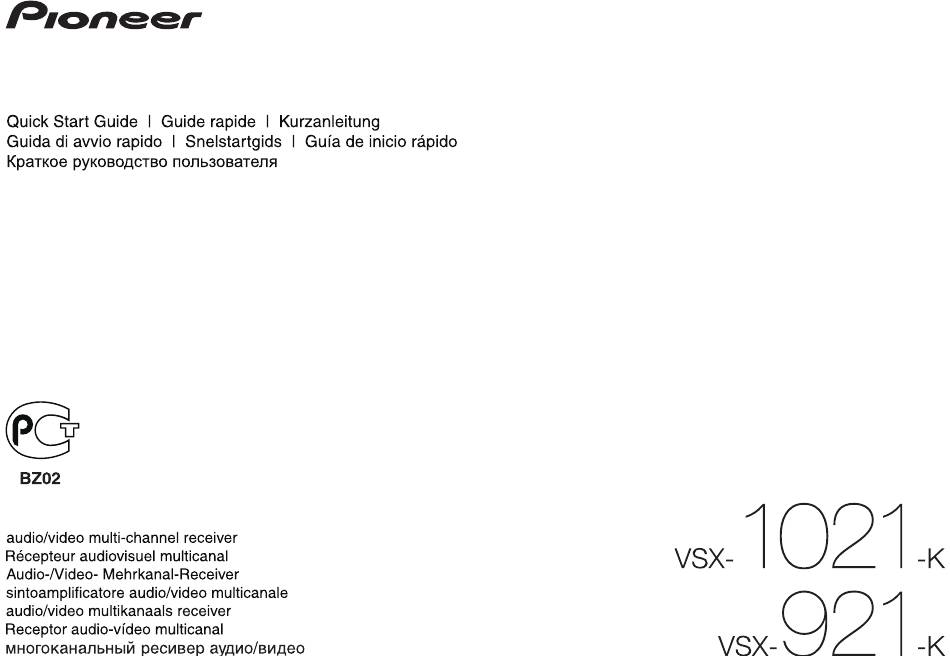 Pioneer

Quick Start Guide | Guide rapide | Kurzanleitung
Guida di avvio rapido | Snelstartgids | Guía de inicio rápido
Краткое руководство пользователя

PCT

BZ02

audio/video multi-channel receiver
Récepteur audiovisuel multicanal
Audio-/Video- Mehrkanal-Receiver
sintoamplificatore audio/video multicanale
audio/video multikanaals receiver
Receptor audio-vídeo multicanal
многоканальный ресивер аудио/видео

VSX-1021-K
VSX-921-K